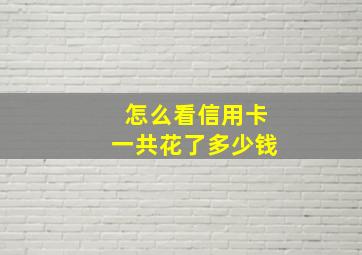 怎么看信用卡
一共花了多少钱